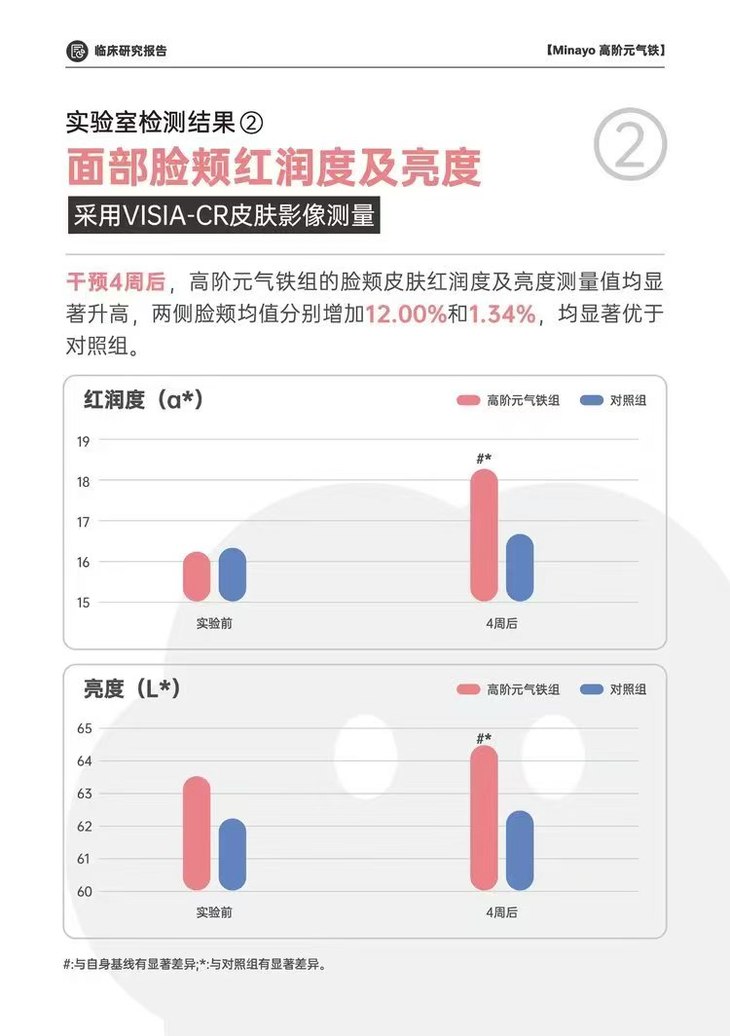 临床研究报告

【Minayo 高阶元气铁】

实验室检测结果②

②

面部脸颊红润度及亮度

采用VISIA-CR皮肤影像测量

干预4周后，高阶元气铁组的脸颊皮肤红润度及亮度测量值均显著升高，两侧脸颊均值分别增加12.00%和1.34%，均显著优于对照组。

红润度（a*）

高阶元气铁组 对照组

19
18
17
16
15

#*

实验前 4周后

亮度（L*）

高阶元气铁组 对照组

65
64
63
62
61
60

#*

实验前 4周后

#:与自身基线有显著差异;*:与对照组有显著差异。